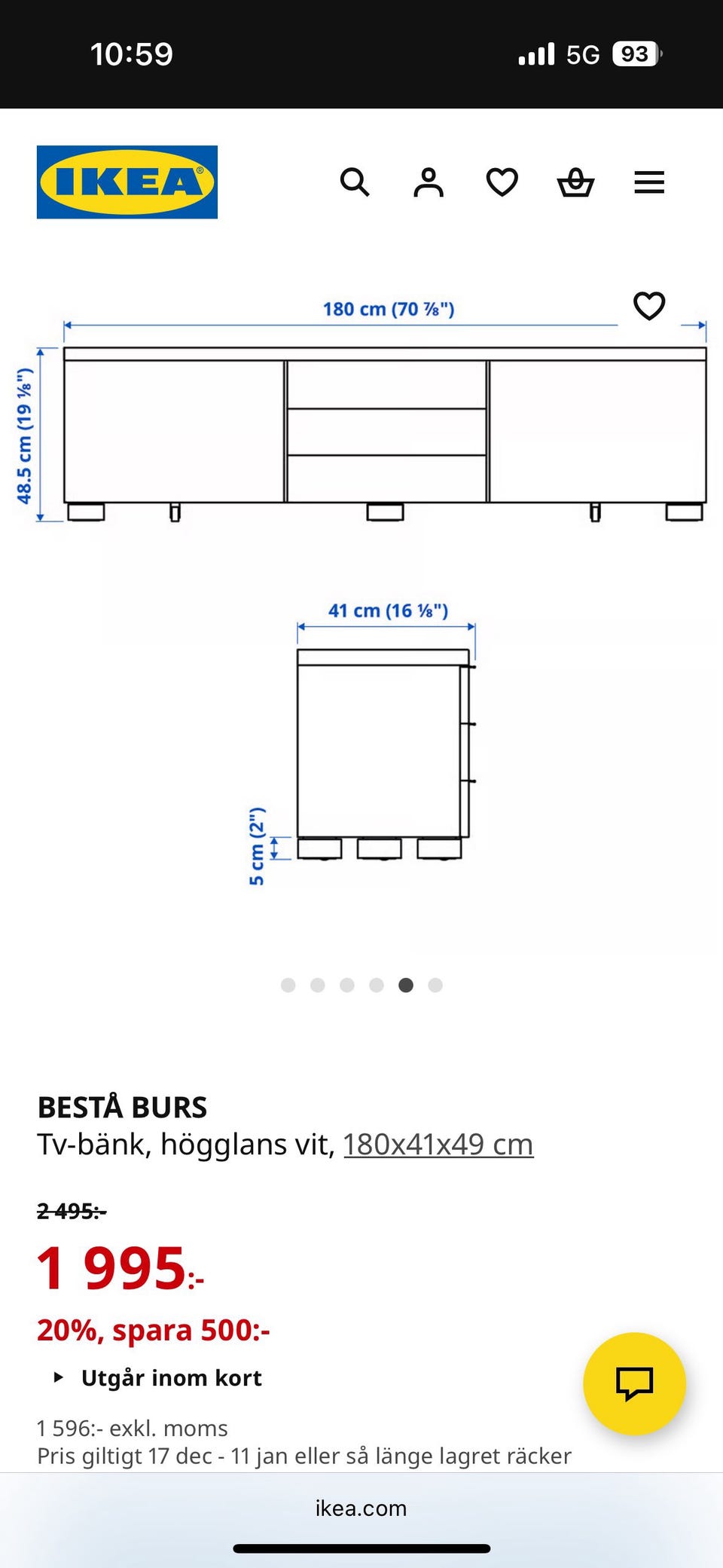 10:59
5G 93

IKEA

180 cm (70 ⅞")

48.5 cm (19 ⅛")

41 cm (16 ⅛")

5 cm (2")

BESTÅ BURS
Tv-bänk, högglans vit, 180x41x49 cm

2 495:-
1 995:-
20%, spara 500:-
Utgår inom kort

1 596:- exkl. moms
Pris giltigt 17 dec - 11 jan eller så länge lagret räcker

ikea.com